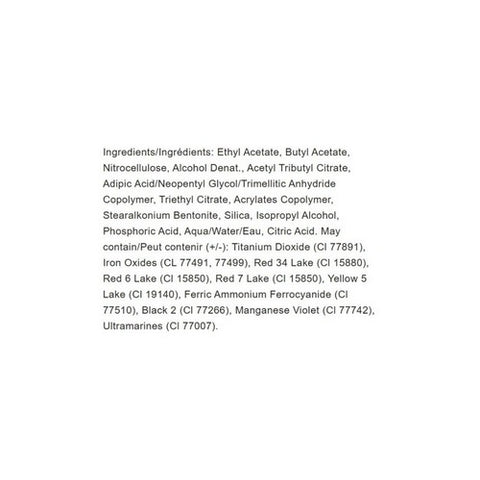 Ingredients/Ingrédients: Ethyl Acetate, Butyl Acetate, Nitrocellulose, Alcohol Denat., Acetyl Tributyl Citrate, Adipic Acid/Neopentyl Glycol/Trimellitic Anhydride Copolymer, Triethyl Citrate, Acrylates Copolymer, Stearalkonium Bentonite, Silica, Isopropyl Alcohol, Phosphoric Acid, Aqua/Water/Eau, Citric Acid. May contain/Peut contenir (+/-): Titanium Dioxide (CI 77891), Iron Oxides (CL 77491, 77499), Red 34 Lake (CI 15880), Red 6 Lake (CI 15850), Red 7 Lake (CI 15850), Yellow 5 Lake (CI 19140), Ferric Ammonium Ferrocyanide (CI 77510), Black 2 (CI 77266), Manganese Violet (CI 77742), Ultramarines (CI 77007).